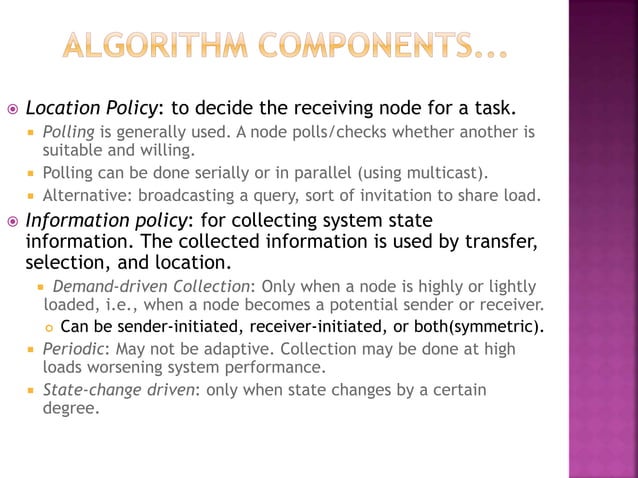 ALGORITHM COMPONENTS...

• Location Policy: to decide the receiving node for a task.

• Polling is generally used. A node polls/checks whether another is suitable and willing.

• Polling can be done serially or in parallel (using multicast).

• Alternative: broadcasting a query, sort of invitation to share load.

• Information policy: for collecting system state information. The collected information is used by transfer, selection, and location.

• Demand-driven Collection: Only when a node is highly or lightly loaded, i.e., when a node becomes a potential sender or receiver.

• Can be sender-initiated, receiver-initiated, or both(symmetric).

• Periodic: May not be adaptive. Collection may be done at high loads worsening system performance.

• State-change driven: only when state changes by a certain degree.